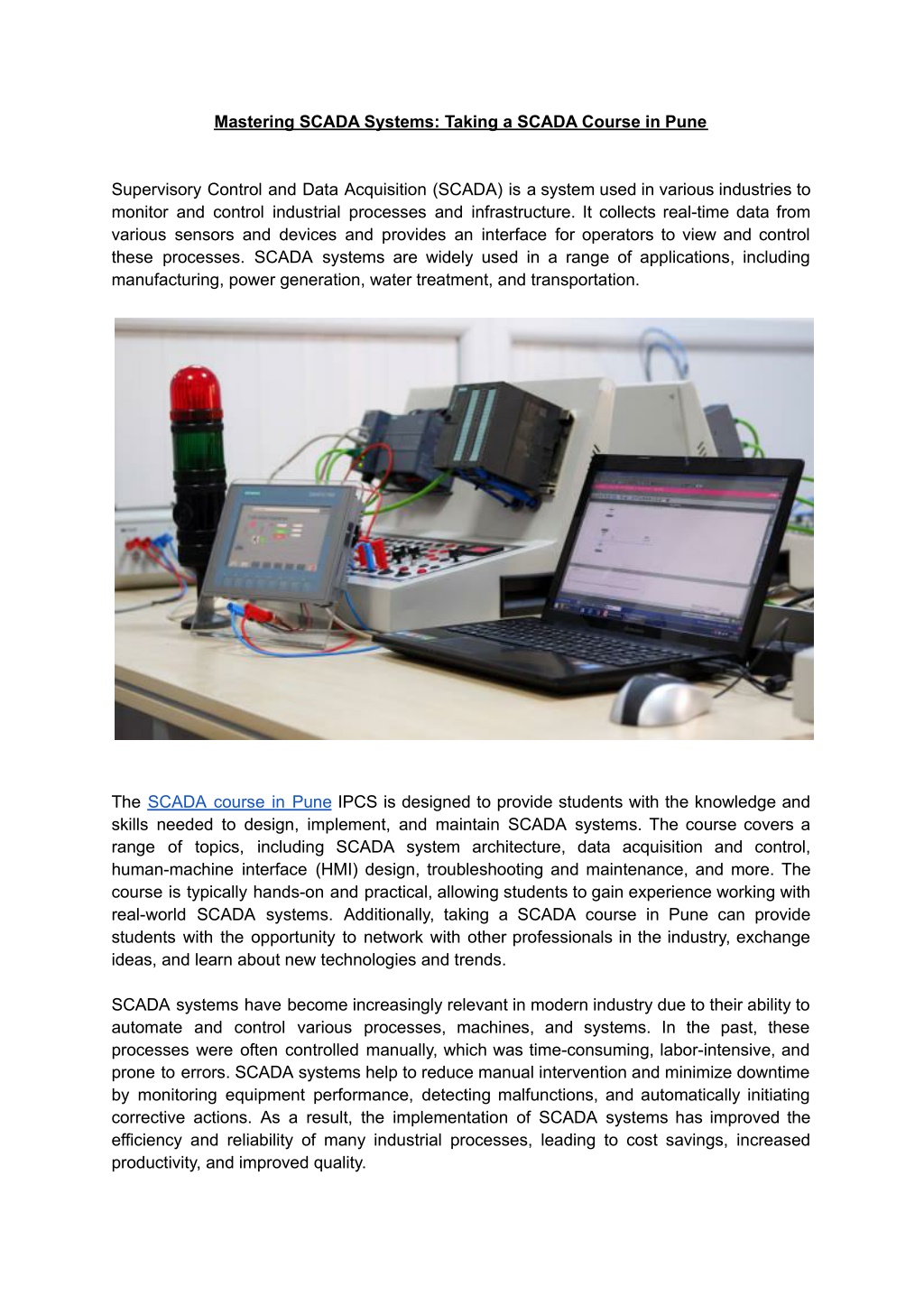 Mastering SCADA Systems: Taking a SCADA Course in Pune

Supervisory Control and Data Acquisition (SCADA) is a system used in various industries to monitor and control industrial processes and infrastructure. It collects real-time data from various sensors and devices and provides an interface for operators to view and control these processes. SCADA systems are widely used in a range of applications, including manufacturing, power generation, water treatment, and transportation.

The SCADA course in Pune IPCS is designed to provide students with the knowledge and skills needed to design, implement, and maintain SCADA systems. The course covers a range of topics, including SCADA system architecture, data acquisition and control, human-machine interface (HMI) design, troubleshooting and maintenance, and more. The course is typically hands-on and practical, allowing students to gain experience working with real-world SCADA systems. Additionally, taking a SCADA course in Pune can provide students with the opportunity to network with other professionals in the industry, exchange ideas, and learn about new technologies and trends.

SCADA systems have become increasingly relevant in modern industry due to their ability to automate and control various processes, machines, and systems. In the past, these processes were often controlled manually, which was time-consuming, labor-intensive, and prone to errors. SCADA systems help to reduce manual intervention and minimize downtime by monitoring equipment performance, detecting malfunctions, and automatically initiating corrective actions. As a result, the implementation of SCADA systems has improved the efficiency and reliability of many industrial processes, leading to cost savings, increased productivity, and improved quality.